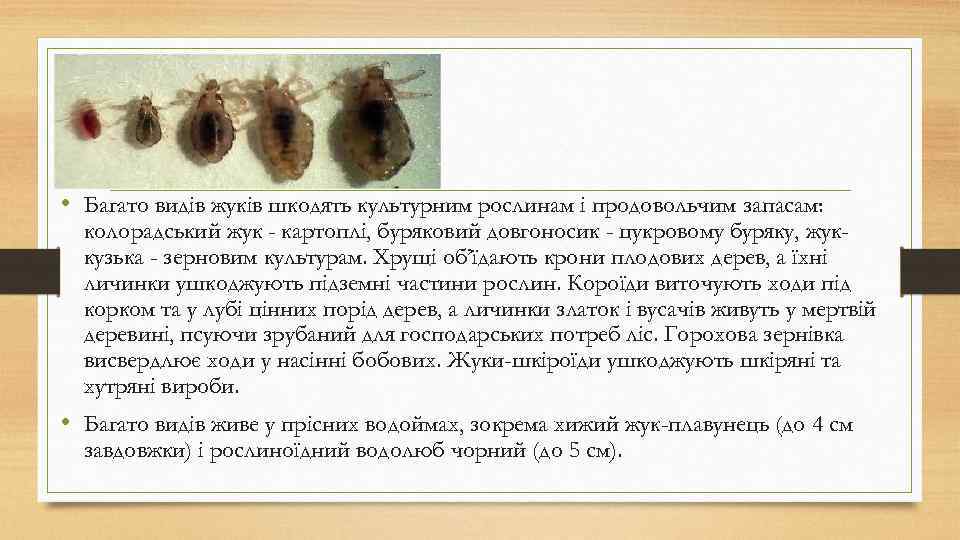 • Багато видів жуків шкодять культурним рослинам і продовольчим запасам: колорадський жук - картоплі, буряковий довгоносик - цукровому буряку, жук-кузька - зерновим культурам. Хрущі об'їдають крони плодових дерев, а їхні личинки ушкоджують підземні частини рослин. Короїди виточують ходи під корком та у лубі цінних порід дерев, а личинки златок і вусачів живуть у мертвій деревині, псуючи зрубаний для господарських потреб ліс. Горохова зернівка висвердлює ходи у насінні бобових. Жуки-шкіроїди ушкоджують шкіряні та хутряні вироби.

• Багато видів живе у прісних водоймах, зокрема хижий жук-плавунець (до 4 см завдовжки) і рослиноїдний водолюб чорний (до 5 см).